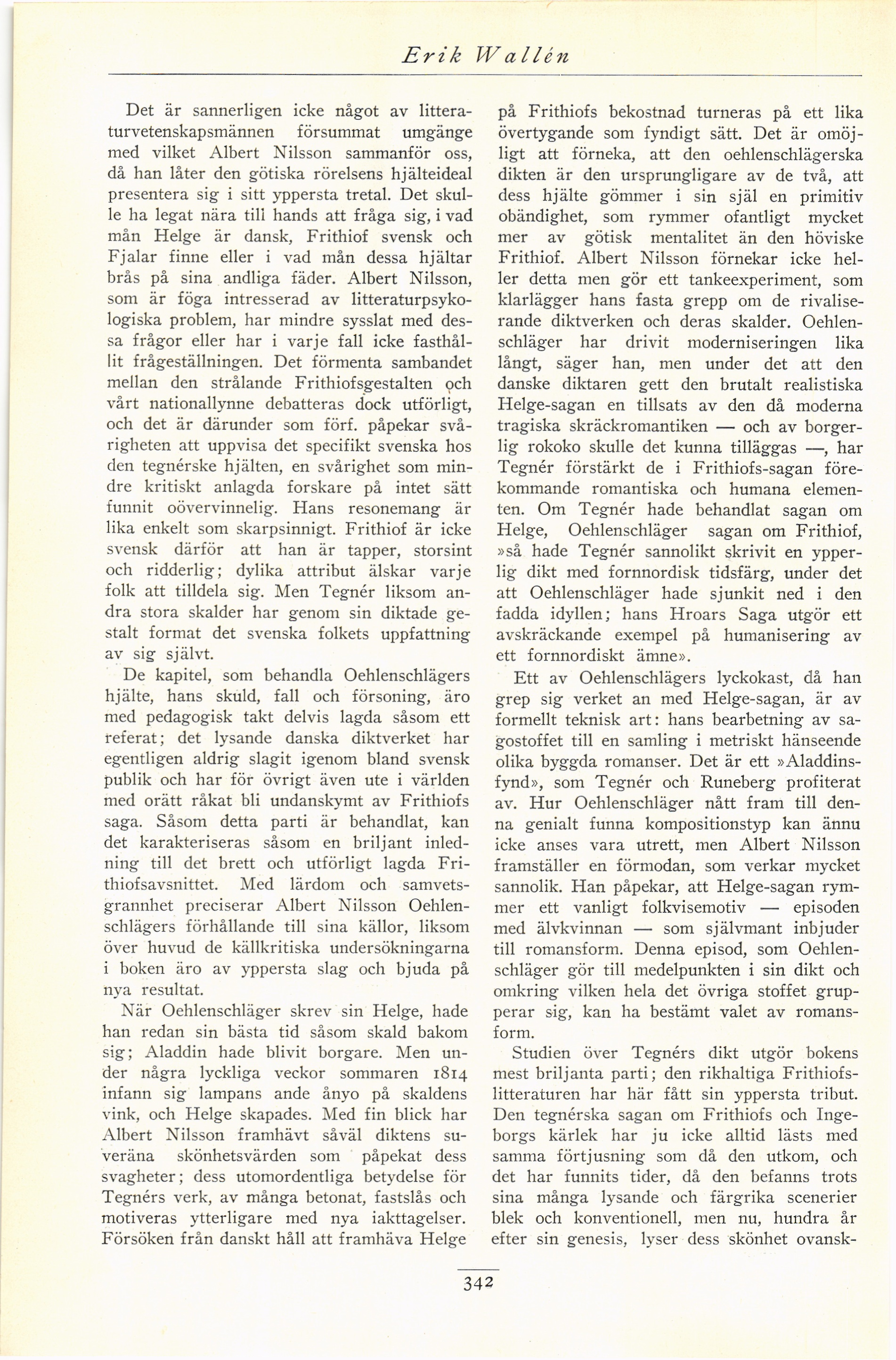 Erik Wallén

Det är sannerligen icke något av litteraturvetenskapsmännen försummat umgänge med vilket Albert Nilsson sammanför oss, då han låter den götiska rörelsens hjälteideal presentera sig i sitt yppersta tretal. Det skulle ha legat nära till hands att fråga sig, i vad mån Helge är dansk, Frithiof svensk och Fjalar finne eller i vad mån dessa hjältar brås på sina andliga fäder. Albert Nilsson, som är föga intresserad av litteraturpsykologiska problem, har mindre sysslat med dessa frågor eller har i varje fall icke fasthållit frågeställningen. Det förmenta sambandet mellan den strålande Frithiofsgestalten och vårt nationallynne debatteras dock utförligt, och det är därunder som förf. påpekar svårigheten att uppvisa det specifikt svenska hos den tegnérske hjälten, en svårighet som mindre kritiskt anlagda forskare på intet sätt funnit oövervinnelig. Hans resonemang är lika enkelt som skarpsinnigt. Frithiof är icke svensk därför att han är tapper, storsint och ridderlig; dylika attribut älskar varje folk att tilldela sig. Men Tegnér liksom andra stora skalder har genom sin diktade gestalt format det svenska folkets uppfattning av sig självt.

De kapitel, som behandla Oehlenschlägers hjälte, hans skuld, fall och försoning, äro med pedagogisk takt delvis lagda såsom ett referat; det lysande danska diktverket har egentligen aldrig slagit igenom bland svensk publik och har för övrigt även ute i världen med orätt råkat bli undanskymt av Frithiofs saga. Såsom detta parti är behandlat, kan det karakteriseras såsom en briljant inledning till det brett och utförligt lagda Frithiofsavsnittet. Med lärdom och samvetsgrannhet preciserar Albert Nilsson Oehlenschlägers förhållande till sina källor, liksom över huvud de källkritiska undersökningarna i boken äro av yppersta slag och bjuda på nya resultat.

När Oehlenschläger skrev sin Helge, hade han redan sin bästa tid såsom skald bakom sig; Aladdin hade blivit borgare. Men under några lyckliga veckor sommaren 1814 infann sig lampans ande ånyo på skaldens vink, och Helge skapades. Med fin blick har Albert Nilsson framhävt såväl diktens suveräna skönhetsvärden som påpekat dess svagheter; dess utomordentliga betydelse för Tegnérs verk, av många betonat, fastslås och motiveras ytterligare med nya iakttagelser. Försöken från danskt håll att framhäva Helge på Frithiofs bekostnad turneras på ett lika övertygande som fyndigt sätt. Det är omöjligt att förneka, att den oehlenschlägerska dikten är den ursprungligare av de två, att dess hjälte gömmer i sin själ en primitiv obändighet, som rymmer ofantligt mycket mer av götisk mentalitet än den höviske Frithiof. Albert Nilsson förnekar icke heller detta men gör ett tankeexperiment, som klarlägger hans fasta grepp om de rivaliserande diktverken och deras skalder. Oehlenschläger har drivit moderniseringen lika långt, säger han, men under det att den danske diktaren gett den brutalt realistiska Helge-sagan en tillsats av den då moderna tragiska skräckromantiken — och av borgerlig rokoko skulle det kunna tilläggas —, har Tegnér förstärkt de i Frithiofs-sagan förekommande romantiska och humana elementen. Om Tegnér hade behandlat sagan om Helge, Oehlenschläger sagan om Frithiof, »så hade Tegnér sannolikt skrivit en ypperlig dikt med fornnordisk tidsfärg, under det att Oehlenschläger hade sjunkit ned i den fadda idyllen; hans Hroars Saga utgör ett avskräckande exempel på humanisering av ett fornnordiskt ämne».

Ett av Oehlenschlägers lyckokast, då han grep sig verket an med Helge-sagan, är av formellt teknisk art: hans bearbetning av sagostoffet till en samling i metriskt hänseende olika byggda romanser. Det är ett »Aladdinsfynd», som Tegnér och Runeberg profiterat av. Hur Oehlenschläger nått fram till denna genialt funna kompositionstyp kan ännu icke anses vara utrett, men Albert Nilsson framställer en förmodan, som verkar mycket sannolik. Han påpekar, att Helge-sagan rymmer ett vanligt folkvisemotiv — episoden med älvkvinnan — som självmant inbjuder till romansform. Denna episod, som Oehlenschläger gör till medelpunkten i sin dikt och omkring vilken hela det övriga stoffet grupperar sig, kan ha bestämt valet av romansform.

Studien över Tegnérs dikt utgör bokens mest briljanta parti; den rikhaltiga Frithiofslitteraturen har här fått sin yppersta tribut. Den tegnérska sagan om Frithiofs och Ingeborgs kärlek har ju icke alltid lästs med samma förtjusning som då den utkom, och det har funnits tider, då den befanns trots sina många lysande och färgrika scenerier blek och konventionell, men nu, hundra år efter sin genesis, lyser dess skönhet ovansk-

342